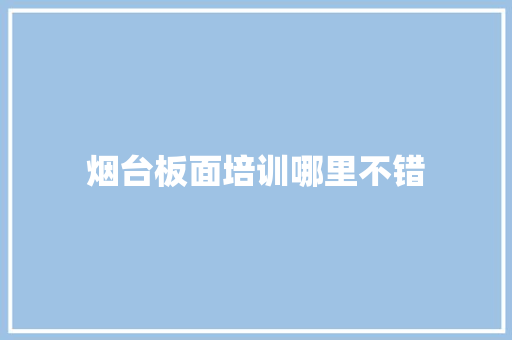 烟台板面培训哪里不错